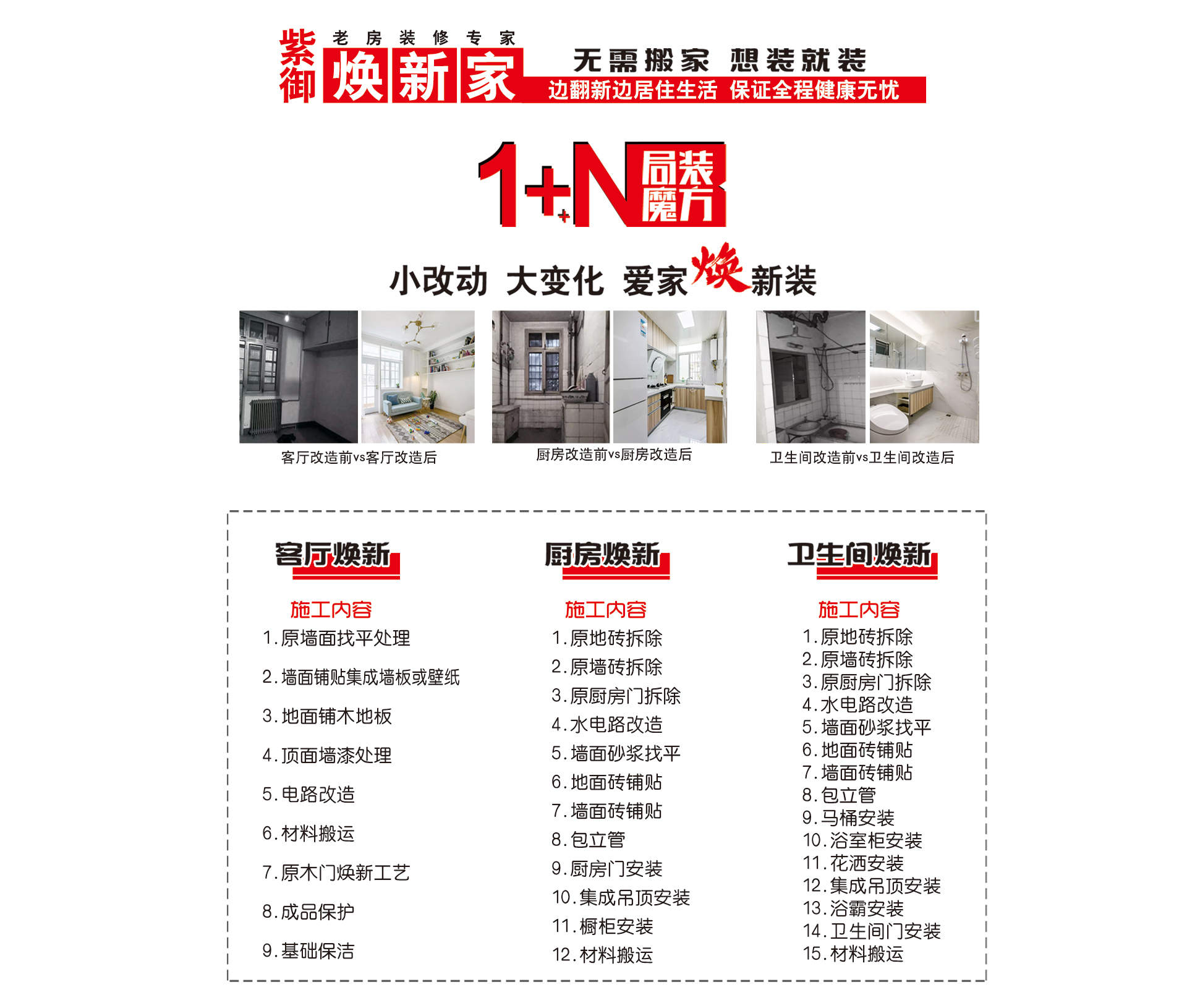 紫御 老房装修专家 焕新家

无需搬家 想装就装

边翻新边居住生活 保证全程健康无忧

1+N 局装魔方

小改动 大变化 爱家焕新装

客厅改造前vs客厅改造后

厨房改造前vs厨房改造后

卫生间改造前vs卫生间改造后

客厅焕新

施工内容

1.原墙面找平处理

2.墙面铺贴集成墙板或壁纸

3.地面铺木地板

4.顶面墙漆处理

5.电路改造

6.材料搬运

7.原木门焕新工艺

8.成品保护

9.基础保洁

厨房焕新

施工内容

1.原地砖拆除

2.原墙砖拆除

3.原厨房门拆除

4.水电路改造

5.墙面砂浆找平

6.地面砖铺贴

7.墙面砖铺贴

8.包立管

9.厨房门安装

10.集成吊顶安装

11.橱柜安装

12.材料搬运

卫生间焕新

施工内容

1.原地砖拆除

2.原墙砖拆除

3.原厨房门拆除

4.水电路改造

5.墙面砂浆找平

6.地面砖铺贴

7.墙面砖铺贴

8.包立管

9.马桶安装

10.浴室柜安装

11.花洒安装

12.集成吊顶安装

13.浴霸安装

14.卫生间门安装

15.材料搬运